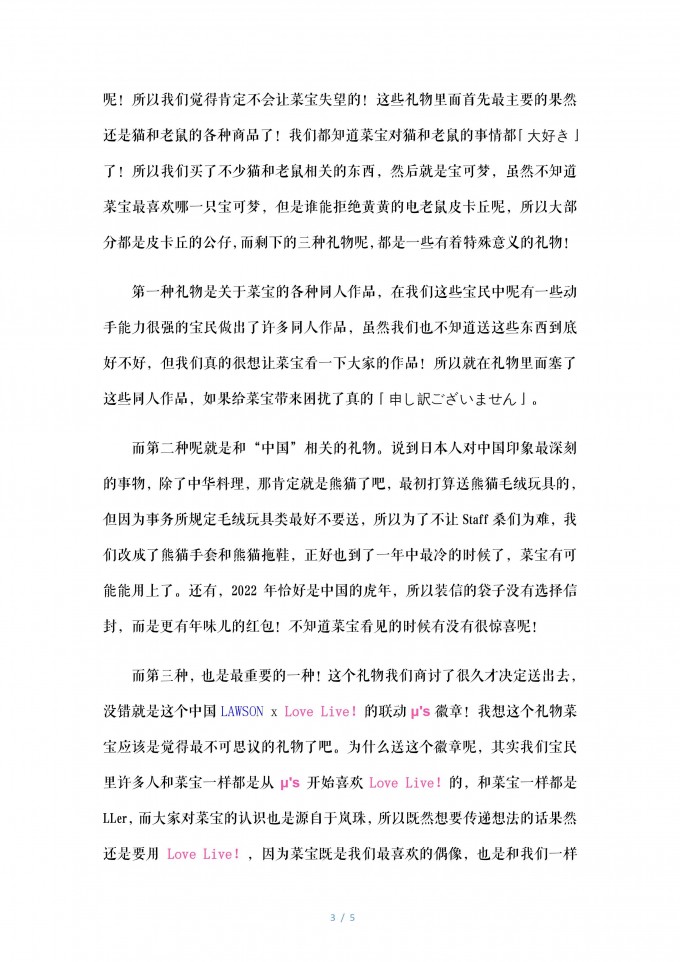 呢！所以我们觉得肯定不会让菜宝失望的！这些礼物里面首先最主要的果然还是猫和老鼠的各种商品了！我们都知道菜宝对猫和老鼠的事情都「大好き」了！所以我们买了不少猫和老鼠相关的东西，然后就是宝可梦，虽然不知道菜宝最喜欢哪一只宝可梦，但是谁能拒绝黄黄的电老鼠皮卡丘呢，所以大部分都是皮卡丘的公仔，而剩下的三种礼物呢，都是一些有着特殊意义的礼物！

第一种礼物是关于菜宝的各种同人作品，在我们这些宝民中呢有一些动手能力很强的宝民做出了许多同人作品，虽然我们也不知道送这些东西到底好不好，但我们真的很想让菜宝看一下大家的作品！所以就在礼物里面塞了这些同人作品，如果给菜宝带来困扰了真的「申し訳ございません」。

而第二种呢就是和“中国”相关的礼物。说到日本人对中国印象最深刻的事物，除了中华料理，那肯定就是熊猫了吧，最初打算送熊猫毛绒玩具的，但因为事务所规定毛绒玩具类最好不要送，所以为了不让 Staff 桑们为难，我们改成了熊猫手套和熊猫拖鞋，正好也到了一年中最冷的时候了，菜宝有可能能用上了。还有，2022 年恰好是中国的虎年，所以装信的袋子没有选择信封，而是更有年味儿的红包！不知道菜宝看见的时候有没有很惊喜呢！

而第三种，也是最重要的一种！这个礼物我们商讨了很久才决定送出去，没错就是这个中国 LAWSON x Love Live! 的联动 μ's 徽章！我想这个礼物菜宝应该是觉得最不可思议的礼物了吧。为什么送这个徽章呢，其实我们宝民里许多人和菜宝一样都是从 μ's 开始喜欢 Love Live! 的，和菜宝一样都是 LLer，而大家对菜宝的认识也是源自于岚珠，所以既然想要传递想法的话果然还是要用 Love Live! ，因为菜宝既是我们最喜欢的偶像，也是和我们一样

3 / 5